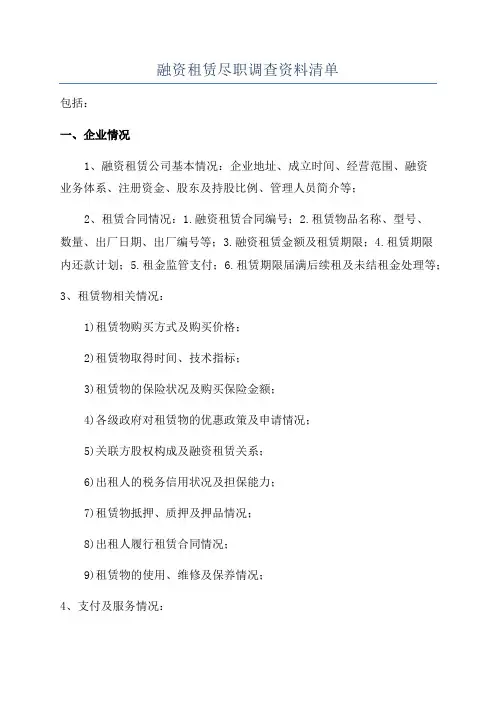 融资租赁尽职调查资料清单

包括：

一、企业情况

1、融资租赁公司基本情况：企业地址、成立时间、经营范围、融资业务体系、注册资金、股东及持股比例、管理人员简介等；

2、租赁合同情况：1.融资租赁合同编号；2.租赁物品名称、型号、数量、出厂日期、出厂编号等；3.融资租赁金额及租赁期限；4.租赁期限内还款计划；5.租金监管支付；6.租赁期限届满后续租及未结租金处理等；

3、租赁物相关情况：

1)租赁物购买方式及购买价格；

2)租赁物取得时间、技术指标；

3)租赁物的保险状况及购买保险金额；

4)各级政府对租赁物的优惠政策及申请情况；

5)关联方股权构成及融资租赁关系；

6)出租人的税务信用状况及担保能力；

7)租赁物抵押、质押及押品情况；

8)出租人履行租赁合同情况；

9)租赁物的使用、维修及保养情况；

4、支付及服务情况：